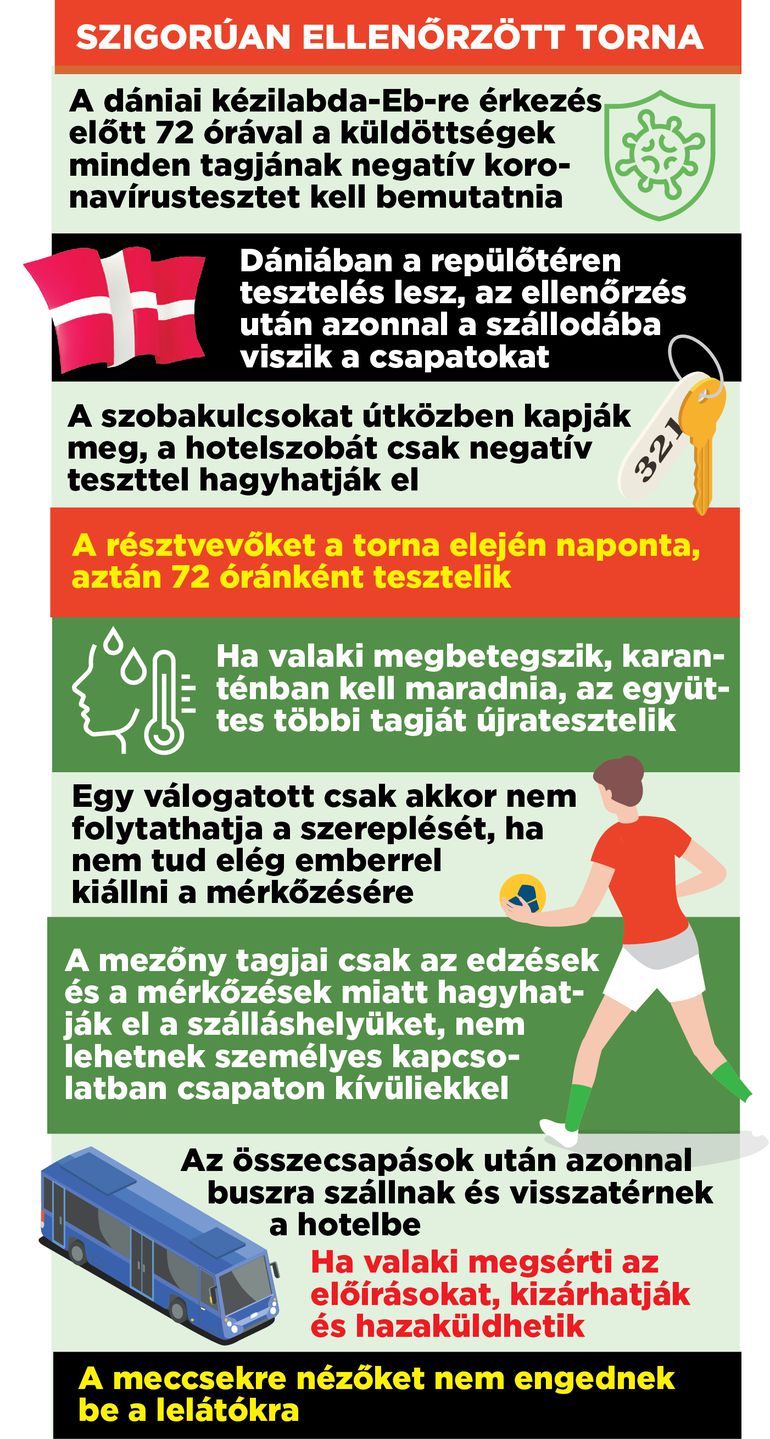 SZIGORÚAN ELLENŐRZÖTT TORNA

A dániai kézilabda-Eb-re érkezés előtt 72 órával a küldöttségek minden tagjának negatív koronavírustesztet kell bemutatnia

Dániában a repülőtéren tesztelés lesz, az ellenőrzés után azonnal a szállodába viszik a csapatokat

A szobakulcsokat útközben kapják meg, a hotelszobát csak negatív teszttel hagyhatják el

321

A résztvevőket a torna elején naponta, aztán 72 óránként tesztelik

Ha valaki megbetegszik, karanténban kell maradnia, az együttes többi tagját újratesztelik

Egy válogatott csak akkor nem folytathatja a szereplését, ha nem tud elég emberrel kiállni a mérkőzésére

A mezőny tagjai csak az edzések és a mérkőzések miatt hagyhatják el a szálláshelyüket, nem lehetnek személyes kapcsolatban csapaton kívüliekkel

Az összecsapások után azonnal buszra szállnak és visszatérnek a hotelbe

Ha valaki megsérti az előírásokat, kizárhatják és hazaküldhetik

A meccsekre nézőket nem engednek be a lelátókra